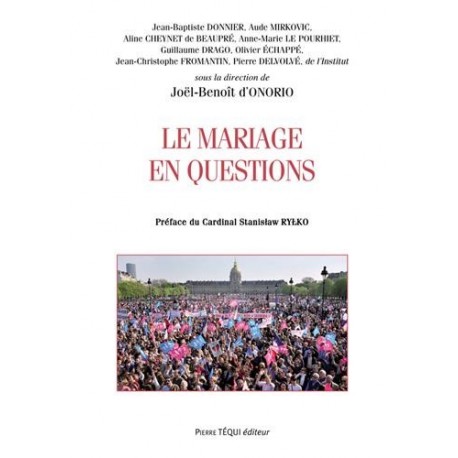 Jean-Baptiste DONNIER, Aude MIRKOVIC,
Aline CHEYNET de BEAUPRÉ, Anne-Marie LE POURHIET,
Guillaume DRAGO, Olivier ÉCHAPPÉ,
Jean-Christophe FROMANTIN, Pierre DELVOLVÉ, de l'Institut

sous la direction de
Joël-Benoît d'ONORIO

LE MARIAGE
EN QUESTIONS

Préface du Cardinal Stanisław RYŁKO

PIERRE TÉQUI éditeur